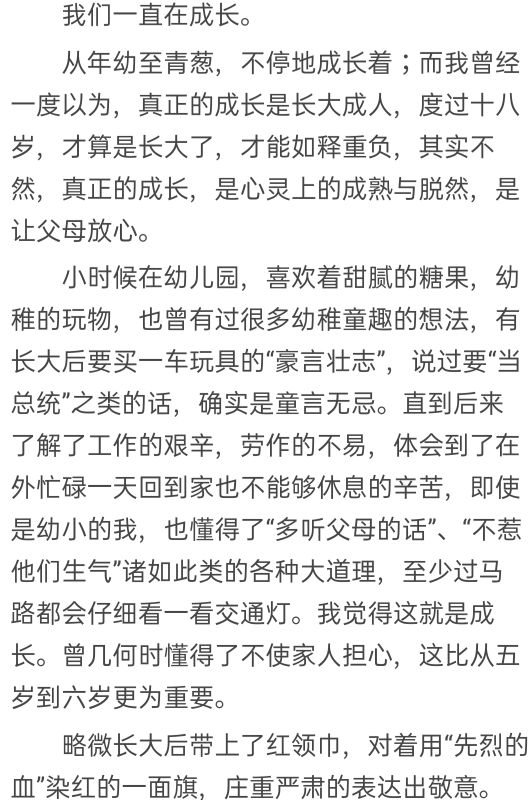 我们一直在成长。

从年幼至青葱，不停地成长着；而我曾经一度以为，真正的成长是长大成人，度过十八岁，才算是长大了，才能如释重负，其实不然，真正的成长，是心灵上的成熟与脱然，是让父母放心。

小时候在幼儿园，喜欢着甜腻的糖果，幼稚的玩物，也曾有过很多幼稚童趣的想法，有长大后要买一车玩具的“豪言壮志”，说过要“当总统”之类的话，确实是童言无忌。直到后来了解了工作的艰辛，劳作的不易，体会到了在外忙碌一天回到家也不能够休息的辛苦，即使是幼小的我，也懂得了“多听父母的话”、“不惹他们生气”诸如此类的各种大道理，至少过马路都会仔细看一看交通灯。我觉得这就是成长。曾几何时懂得了不使家人担心，这比从五岁到六岁更为重要。

略微长大后带上了红领巾，对着用“先烈的血”染红的一面旗，庄重严肃的表达出敬意。